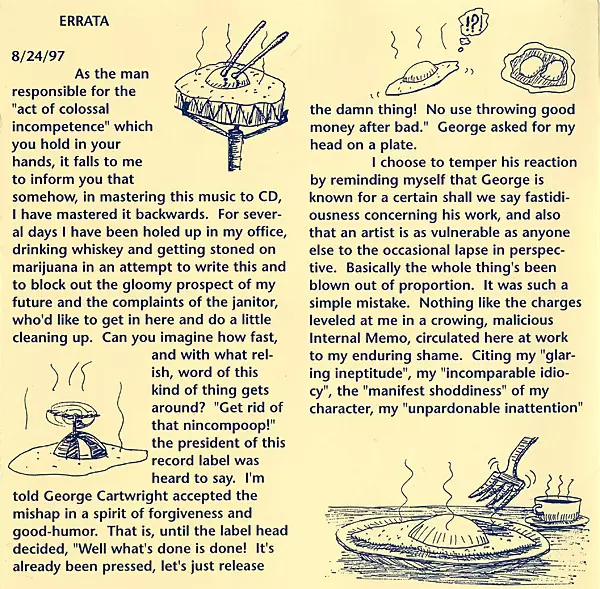 ERRATA

8/24/97

As the man responsible for the "act of colossal incompetence" which you hold in your hands, it falls to me to inform you that somehow, in mastering this music to CD, I have mastered it backwards. For several days I have been holed up in my office, drinking whiskey and getting stoned on marijuana in an attempt to write this and to block out the gloomy prospect of my future and the complaints of the janitor, who'd like to get in here and do a little cleaning up. Can you imagine how fast, and with what relish, word of this kind of thing gets around? "Get rid of that nincompoop!" the president of this record label was heard to say. I'm told George Cartwright accepted the mishap in a spirit of forgiveness and good-humor. That is, until the label head decided, "Well what's done is done! It's already been pressed, let's just release the damn thing! No use throwing good money after bad." George asked for my head on a plate.

I choose to temper his reaction by reminding myself that George is known for a certain shall we say fastidiousness concerning his work, and also that an artist is as vulnerable as anyone else to the occasional lapse in perspective. Basically the whole thing's been blown out of proportion. It was such a simple mistake. Nothing like the charges leveled at me in a crowing, malicious Internal Memo, circulated here at work to my enduring shame. Citing my "glaring ineptitude", my "incomparable idiocy", the "manifest shoddiness" of my character, my "unpardonable inattention"

!?!